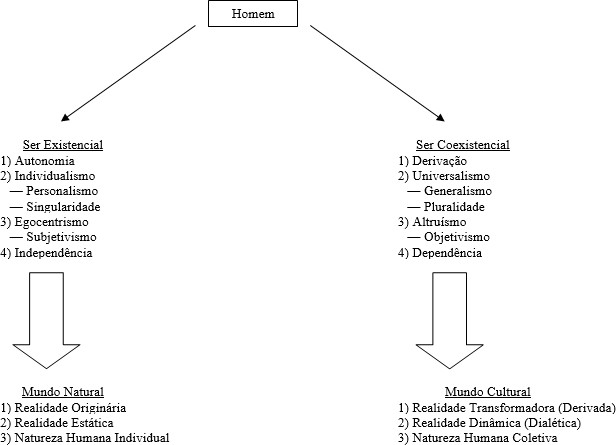 Homem

Ser Existencial
1) Autonomia
2) Individualismo
— Personalismo
— Singularidade
3) Egocentrismo
— Subjetivismo
4) Independência

Mundo Natural
1) Realidade Originária
2) Realidade Estática
3) Natureza Humana Individual

Ser Coexistencial
1) Derivação
2) Universalismo
— Generalismo
— Pluralidade
3) Altruísmo
— Objetivismo
4) Dependência

Mundo Cultural
1) Realidade Transformadora (Derivada)
2) Realidade Dinâmica (Dialética)
3) Natureza Humana Coletiva